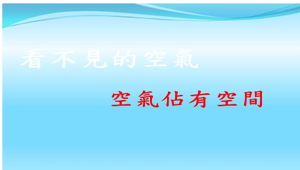 看不見的空氣

空氣佔有空間